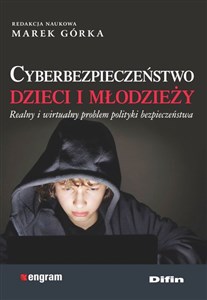 REDAKCJA NAUKOWA
MAREK GÓRKA

CYBERBEZPIECZEŃSTWO
DZIECI I MŁODZIEŻY
Realny i wirtualny problem polityki bezpieczeństwa

engram

Difin